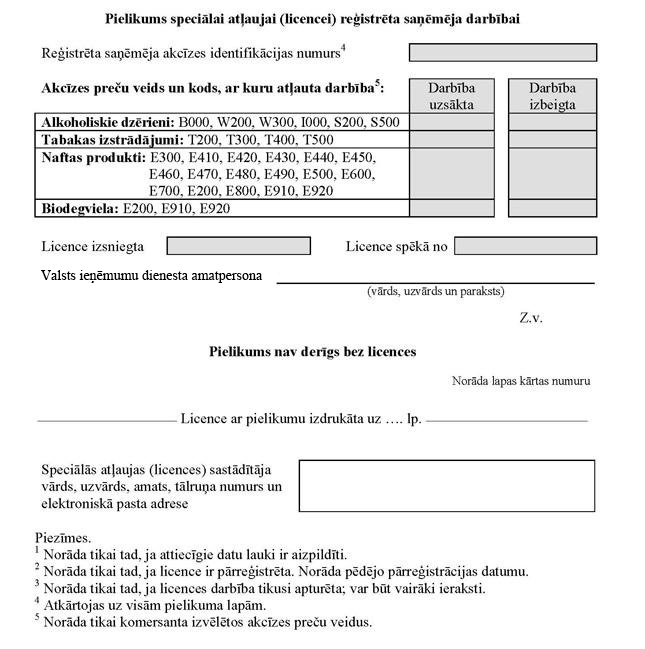 Pielikums speciālai atļaujai (licencei) reģistrēta saņēmēja darbībai

Reģistrēta saņēmēja akcīzes identifikācijas numurs$^4$

| Akcīzes preču veids un kods, ar kuru atļauta darbība$^5$: | Darbība uzsākta | Darbība izbeigta |
|---|---|---|
| Alkoholiskie dzērieni: B000, W200, W300, I000, S200, S500 | | |
| Tabakas izstrādājumi: T200, T300, T400, T500 | | |
| Naftas produkti: E300, E410, E420, E430, E440, E450, E460, E470, E480, E490, E500, E600, E700, E200, E800, E910, E920 | | |
| Biodegviela: E200, E910, E920 | | |

Licence izsniegta

Licence spēkā no

Valsts ieņēmumu dienesta amatpersona

(vārds, uzvārds un paraksts)

Z.v.

Pielikums nav derīgs bez licences

Norāda lapas kārtas numuru

Licence ar pielikumu izdrukāta uz …. lp.

Speciālās atļaujas (licences) sastādītāja vārds, uzvārds, amats, tālruņa numurs un elektroniskā pasta adrese

Piezīmes.
$^1$ Norāda tikai tad, ja attiecīgie datu lauki ir aizpildīti.
$^2$ Norāda tikai tad, ja licence ir pārreģistrēta. Norāda pēdējo pārreģistrācijas datumu.
$^3$ Norāda tikai tad, ja licences darbība tikusi apturēta; var būt vairāki ieraksti.
$^4$ Atkārtojas uz visām pielikuma lapām.
$^5$ Norāda tikai komersanta izvēlētos akcīzes preču veidus.